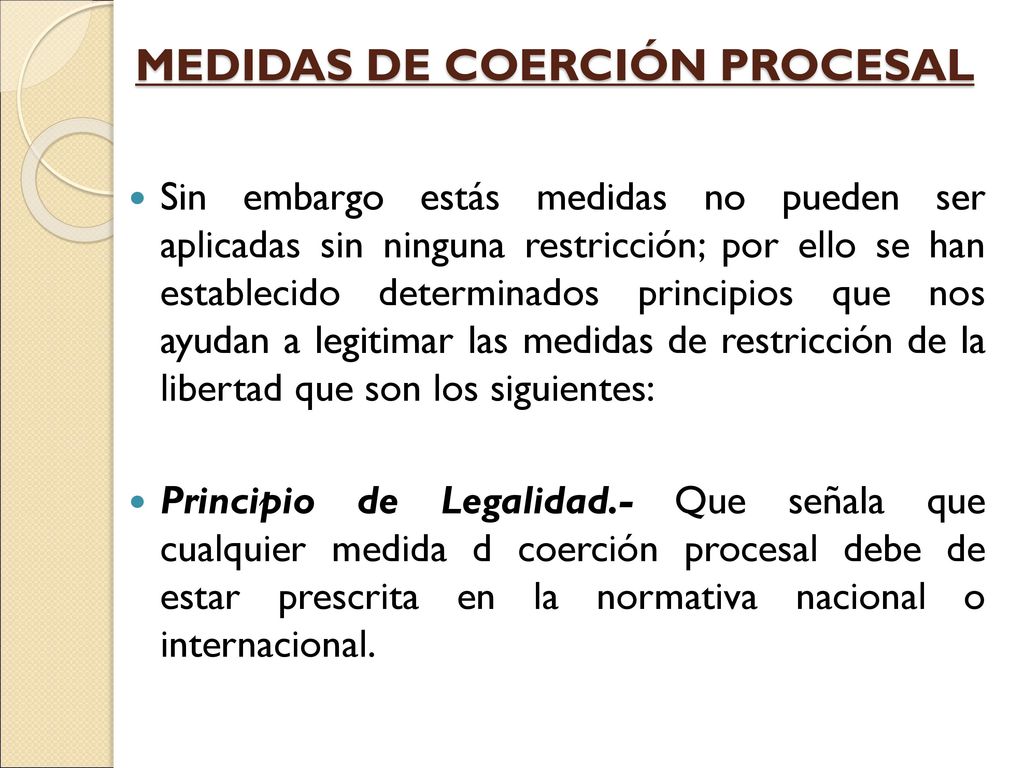 MEDIDAS DE COERCIÓN PROCESAL

Sin embargo estás medidas no pueden ser aplicadas sin ninguna restricción; por ello se han establecido determinados principios que nos ayudan a legitimar las medidas de restricción de la libertad que son los siguientes:

Principio de Legalidad.- Que señala que cualquier medida d coerción procesal debe de estar prescrita en la normativa nacional o internacional.